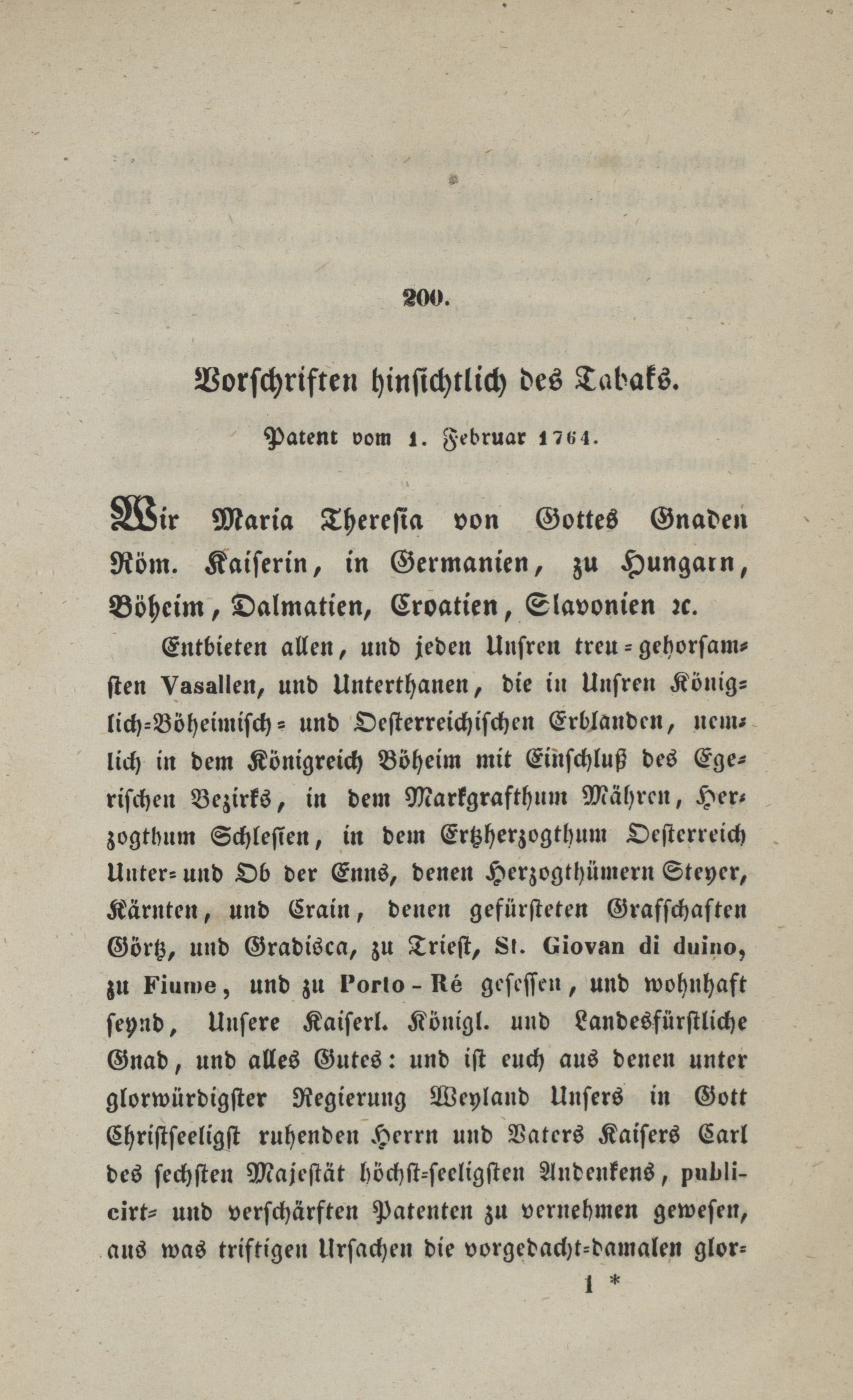 200.

Vorschriften hinsichtlich des Tabaks.

Patent vom 1. Februar 1764.

Wir Maria Theresia von Gottes Gnaden Röm. Kaiserin, in Germanien, zu Hungarn, Böheim, Dalmatien, Croatien, Slavonien ꝛc.

Entbieten allen, und jeden Unsren treu-gehorsamsten Vasallen, und Unterthanen, die in Unsren Königlich-Böheimisch- und Oesterreichischen Erblanden, nemlich in dem Königreich Böheim mit Einschluß des Egerischen Bezirks, in dem Markgrafthum Mähren, Herzogthum Schlesien, in dem Ertzherzogthum Oesterreich Unter- und Ob der Enns, denen Herzogthümern Steyer, Kärnten, und Crain, denen gefürsteten Grafschaften Görtz, und Gradisca, zu Triest, St. Giovan di duino, zu Fiume, und zu Porto-Ré gesessen, und wohnhaft seynd, Unsere Kaiserl. Königl. und Landesfürstliche Gnad, und alles Gutes: und ist euch aus denen unter glorwürdigster Regierung Weyland Unsers in Gott Christseeligst ruhenden Herrn und Vaters Kaisers Carl des sechsten Majestät höchst-seeligsten Andenkens, publicirt- und verschärften Patenten zu vernehmen gewesen, aus was triftigen Ursachen die vorgedacht-damalen glor-

1 *